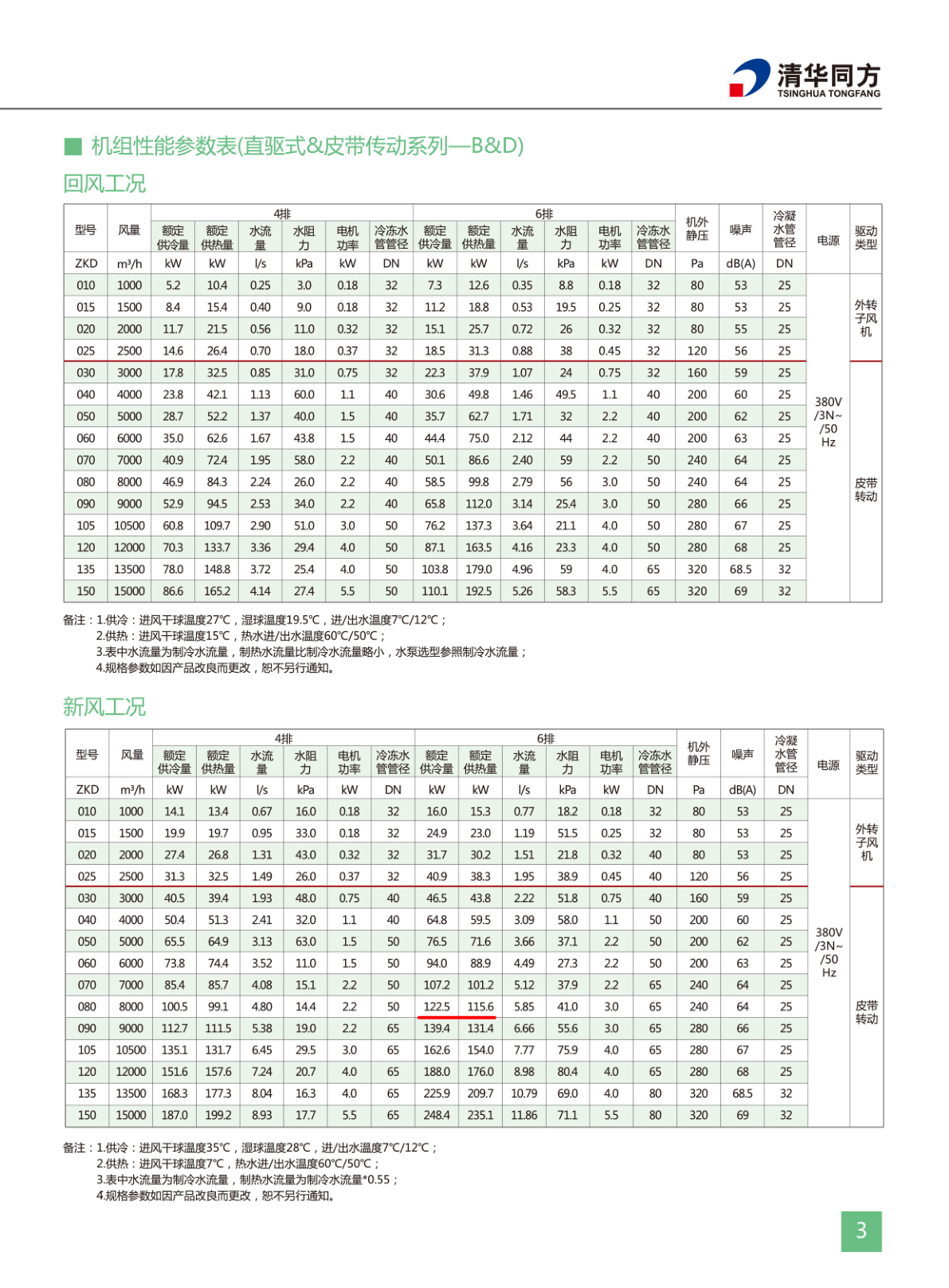 清华同方
TSINGHUA TONGFANG

■ 机组性能参数表(直驱式&皮带传动系列—B&D)

回风工况

| 型号 | 风量 | 4排 | | | | | | 6排 | | | | | | 机外静压 | 噪声 | 冷凝水管管径 | 电源 | 驱动类型 |
|---|---|---|---|---|---|---|---|---|---|---|---|---|---|---|---|---|---|---|
| | | 额定供冷量 | 额定供热量 | 水流量 | 水阻力 | 电机功率 | 冷冻水管管径 | 额定供冷量 | 额定供热量 | 水流量 | 水阻力 | 电机功率 | 冷冻水管管径 | | | | | |
| ZKD | m³/h | kW | kW | l/s | kPa | kW | DN | kW | kW | l/s | kPa | kW | DN | Pa | dB(A) | DN | | |
| 010 | 1000 | 5.2 | 10.4 | 0.25 | 3.0 | 0.18 | 32 | 7.3 | 12.6 | 0.35 | 8.8 | 0.18 | 32 | 80 | 53 | 25 | 380V /3N~ /50 Hz | 外转子风机 |
| 015 | 1500 | 8.4 | 15.4 | 0.40 | 9.0 | 0.18 | 32 | 11.2 | 18.8 | 0.53 | 19.5 | 0.25 | 32 | 80 | 53 | 25 | | |
| 020 | 2000 | 11.7 | 21.5 | 0.56 | 11.0 | 0.32 | 32 | 15.1 | 25.7 | 0.72 | 26 | 0.32 | 32 | 80 | 55 | 25 | | |
| 025 | 2500 | 14.6 | 26.4 | 0.70 | 18.0 | 0.37 | 32 | 18.5 | 31.3 | 0.88 | 38 | 0.45 | 32 | 120 | 56 | 25 | | |
| 030 | 3000 | 17.8 | 32.5 | 0.85 | 31.0 | 0.75 | 32 | 22.3 | 37.9 | 1.07 | 24 | 0.75 | 32 | 160 | 59 | 25 | | 皮带转动 |
| 040 | 4000 | 23.8 | 42.1 | 1.13 | 60.0 | 1.1 | 40 | 30.6 | 49.8 | 1.46 | 49.5 | 1.1 | 40 | 200 | 60 | 25 | | |
| 050 | 5000 | 28.7 | 52.2 | 1.37 | 40.0 | 1.5 | 40 | 35.7 | 62.7 | 1.71 | 32 | 2.2 | 40 | 200 | 62 | 25 | | |
| 060 | 6000 | 35.0 | 62.6 | 1.67 | 43.8 | 1.5 | 40 | 44.4 | 75.0 | 2.12 | 44 | 2.2 | 40 | 200 | 63 | 25 | | |
| 070 | 7000 | 40.9 | 72.4 | 1.95 | 58.0 | 2.2 | 40 | 50.1 | 86.6 | 2.40 | 59 | 2.2 | 50 | 240 | 64 | 25 | | |
| 080 | 8000 | 46.9 | 84.3 | 2.24 | 26.0 | 2.2 | 40 | 58.5 | 99.8 | 2.79 | 56 | 3.0 | 50 | 240 | 64 | 25 | | |
| 090 | 9000 | 52.9 | 94.5 | 2.53 | 34.0 | 2.2 | 40 | 65.8 | 112.0 | 3.14 | 25.4 | 3.0 | 50 | 280 | 66 | 25 | | |
| 105 | 10500 | 60.8 | 109.7 | 2.90 | 51.0 | 3.0 | 50 | 76.2 | 137.3 | 3.64 | 21.1 | 4.0 | 50 | 280 | 67 | 25 | | |
| 120 | 12000 | 70.3 | 133.7 | 3.36 | 29.4 | 4.0 | 50 | 87.1 | 163.5 | 4.16 | 23.3 | 4.0 | 50 | 280 | 68 | 25 | | |
| 135 | 13500 | 78.0 | 148.8 | 3.72 | 25.4 | 4.0 | 50 | 103.8 | 179.0 | 4.96 | 59 | 4.0 | 65 | 320 | 68.5 | 32 | | |
| 150 | 15000 | 86.6 | 165.2 | 4.14 | 27.4 | 5.5 | 50 | 110.1 | 192.5 | 5.26 | 58.3 | 5.5 | 65 | 320 | 69 | 32 | | |

备注：1.供冷：进风干球温度27℃，湿球温度19.5℃，进/出水温度7℃/12℃；
2.供热：进风干球温度15℃，热水进/出水温度60℃/50℃；
3.表中水流量为制冷水流量，制热水流量比制冷水流量略小，水泵选型参照制冷水流量；
4.规格参数如因产品改良而更改，恕不另行通知。

新风工况

| 型号 | 风量 | 4排 | | | | | | 6排 | | | | | | 机外静压 | 噪声 | 冷凝水管管径 | 电源 | 驱动类型 |
|---|---|---|---|---|---|---|---|---|---|---|---|---|---|---|---|---|---|---|
| | | 额定供冷量 | 额定供热量 | 水流量 | 水阻力 | 电机功率 | 冷冻水管管径 | 额定供冷量 | 额定供热量 | 水流量 | 水阻力 | 电机功率 | 冷冻水管管径 | | | | | |
| ZKD | m³/h | kW | kW | l/s | kPa | kW | DN | kW | kW | l/s | kPa | kW | DN | Pa | dB(A) | DN | | |
| 010 | 1000 | 14.1 | 13.4 | 0.67 | 16.0 | 0.18 | 32 | 16.0 | 15.3 | 0.77 | 18.2 | 0.18 | 32 | 80 | 53 | 25 | 380V /3N~ /50 Hz | 外转子风机 |
| 015 | 1500 | 19.9 | 19.7 | 0.95 | 33.0 | 0.18 | 32 | 24.9 | 23.0 | 1.19 | 51.5 | 0.25 | 32 | 80 | 53 | 25 | | |
| 020 | 2000 | 27.4 | 26.8 | 1.31 | 43.0 | 0.32 | 32 | 31.7 | 30.2 | 1.51 | 21.8 | 0.32 | 40 | 80 | 53 | 25 | | |
| 025 | 2500 | 31.3 | 32.5 | 1.49 | 26.0 | 0.37 | 32 | 40.9 | 38.3 | 1.95 | 38.9 | 0.45 | 40 | 120 | 56 | 25 | | |
| 030 | 3000 | 40.5 | 39.4 | 1.93 | 48.0 | 0.75 | 40 | 46.5 | 43.8 | 2.22 | 51.8 | 0.75 | 40 | 160 | 59 | 25 | | 皮带转动 |
| 040 | 4000 | 50.4 | 51.3 | 2.41 | 32.0 | 1.1 | 40 | 64.8 | 59.5 | 3.09 | 58.0 | 1.1 | 50 | 200 | 60 | 25 | | |
| 050 | 5000 | 65.5 | 64.9 | 3.13 | 63.0 | 1.5 | 50 | 76.5 | 71.6 | 3.66 | 37.1 | 2.2 | 50 | 200 | 62 | 25 | | |
| 060 | 6000 | 73.8 | 74.4 | 3.52 | 11.0 | 1.5 | 50 | 94.0 | 88.9 | 4.49 | 27.3 | 2.2 | 50 | 200 | 63 | 25 | | |
| 070 | 7000 | 85.4 | 85.7 | 4.08 | 15.1 | 2.2 | 50 | 107.2 | 101.2 | 5.12 | 37.9 | 2.2 | 65 | 240 | 64 | 25 | | |
| 080 | 8000 | 100.5 | 99.1 | 4.80 | 14.4 | 2.2 | 50 | 122.5 | 115.6 | 5.85 | 41.0 | 3.0 | 65 | 240 | 64 | 25 | | |
| 090 | 9000 | 112.7 | 111.5 | 5.38 | 19.0 | 2.2 | 65 | 139.4 | 131.4 | 6.66 | 55.6 | 3.0 | 65 | 280 | 66 | 25 | | |
| 105 | 10500 | 135.1 | 131.7 | 6.45 | 29.5 | 3.0 | 65 | 162.6 | 154.0 | 7.77 | 75.9 | 4.0 | 65 | 280 | 67 | 25 | | |
| 120 | 12000 | 151.6 | 157.6 | 7.24 | 20.7 | 4.0 | 65 | 188.0 | 176.0 | 8.98 | 80.4 | 4.0 | 65 | 280 | 68 | 25 | | |
| 135 | 13500 | 168.3 | 177.3 | 8.04 | 16.3 | 4.0 | 65 | 225.9 | 209.7 | 10.79 | 69.0 | 4.0 | 80 | 320 | 68.5 | 32 | | |
| 150 | 15000 | 187.0 | 199.2 | 8.93 | 17.7 | 5.5 | 65 | 248.4 | 235.1 | 11.86 | 71.1 | 5.5 | 80 | 320 | 69 | 32 | | |

备注：1.供冷：进风干球温度35℃，湿球温度28℃，进/出水温度7℃/12℃；
2.供热：进风干球温度7℃，热水进/出水温度60℃/50℃；
3.表中水流量为制冷水流量，制热水流量为制冷水流量*0.55；
4.规格参数如因产品改良而更改，恕不另行通知。

3